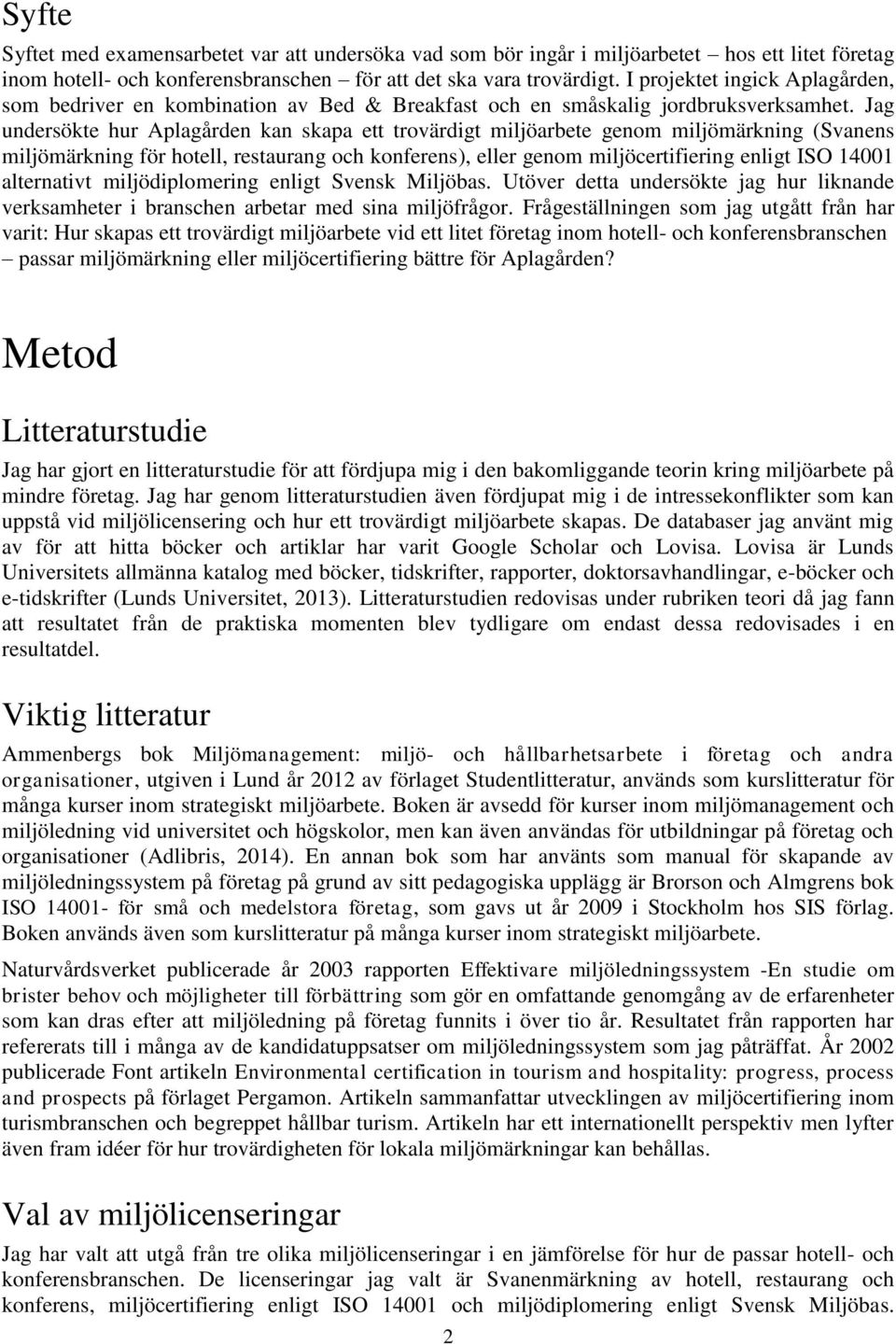 Syfte

Syftet med examensarbetet var att undersöka vad som bör ingår i miljöarbetet – hos ett litet företag inom hotell- och konferensbranschen – för att det ska vara trovärdigt. I projektet ingick Aplagården, som bedriver en kombination av Bed & Breakfast och en småskalig jordbruksverksamhet. Jag undersökte hur Aplagården kan skapa ett trovärdigt miljöarbete genom miljömärkning (Svanens miljömärkning för hotell, restaurang och konferens), eller genom miljöcertifiering enligt ISO 14001 alternativt miljödiplomering enligt Svensk Miljöbas. Utöver detta undersökte jag hur liknande verksamheter i branschen arbetar med sina miljöfrågor. Frågeställningen som jag utgått från har varit: Hur skapas ett trovärdigt miljöarbete vid ett litet företag inom hotell- och konferensbranschen – passar miljömärkning eller miljöcertifiering bättre för Aplagården?

Metod

Litteraturstudie

Jag har gjort en litteraturstudie för att fördjupa mig i den bakomliggande teorin kring miljöarbete på mindre företag. Jag har genom litteraturstudien även fördjupat mig i de intressekonflikter som kan uppstå vid miljölicensering och hur ett trovärdigt miljöarbete skapas. De databaser jag använt mig av för att hitta böcker och artiklar har varit Google Scholar och Lovisa. Lovisa är Lunds Universitets allmänna katalog med böcker, tidskrifter, rapporter, doktorsavhandlingar, e-böcker och e-tidskrifter (Lunds Universitet, 2013). Litteraturstudien redovisas under rubriken teori då jag fann att resultatet från de praktiska momenten blev tydligare om endast dessa redovisades i en resultatdel.

Viktig litteratur

Ammenbergs bok Miljömanagement: miljö- och hållbarhetsarbete i företag och andra organisationer, utgiven i Lund år 2012 av förlaget Studentlitteratur, används som kurslitteratur för många kurser inom strategiskt miljöarbete. Boken är avsedd för kurser inom miljömanagement och miljöledning vid universitet och högskolor, men kan även användas för utbildningar på företag och organisationer (Adlibris, 2014). En annan bok som har använts som manual för skapande av miljöledningssystem på företag på grund av sitt pedagogiska upplägg är Brorson och Almgrens bok ISO 14001- för små och medelstora företag, som gavs ut år 2009 i Stockholm hos SIS förlag. Boken används även som kurslitteratur på många kurser inom strategiskt miljöarbete.

Naturvårdsverket publicerade år 2003 rapporten Effektivare miljöledningssystem -En studie om brister behov och möjligheter till förbättring som gör en omfattande genomgång av de erfarenheter som kan dras efter att miljöledning på företag funnits i över tio år. Resultatet från rapporten har refererats till i många av de kandidatuppsatser om miljöledningssystem som jag påträffat. År 2002 publicerade Font artikeln Environmental certification in tourism and hospitality: progress, process and prospects på förlaget Pergamon. Artikeln sammanfattar utvecklingen av miljöcertifiering inom turismbranschen och begreppet hållbar turism. Artikeln har ett internationellt perspektiv men lyfter även fram idéer för hur trovärdigheten för lokala miljömärkningar kan behållas.

Val av miljölicenseringar

Jag har valt att utgå från tre olika miljölicenseringar i en jämförelse för hur de passar hotell- och konferensbranschen. De licenseringar jag valt är Svanenmärkning av hotell, restaurang och konferens, miljöcertifiering enligt ISO 14001 och miljödiplomering enligt Svensk Miljöbas.

2